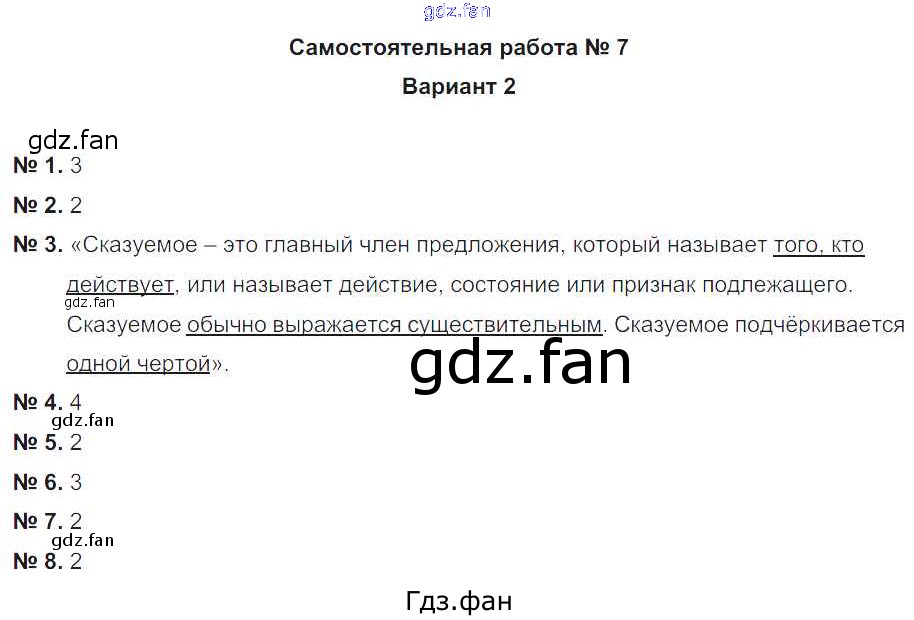 Самостоятельная работа № 7

Вариант 2

№ 1. 3

№ 2. 2

№ 3. «Сказуемое – это главный член предложения, который называет того, кто действует, или называет действие, состояние или признак подлежащего. Сказуемое обычно выражается существительным. Сказуемое подчёркивается одной чертой».

№ 4. 4

№ 5. 2

№ 6. 3

№ 7. 2

№ 8. 2

gdz.fan

Гдз.фан